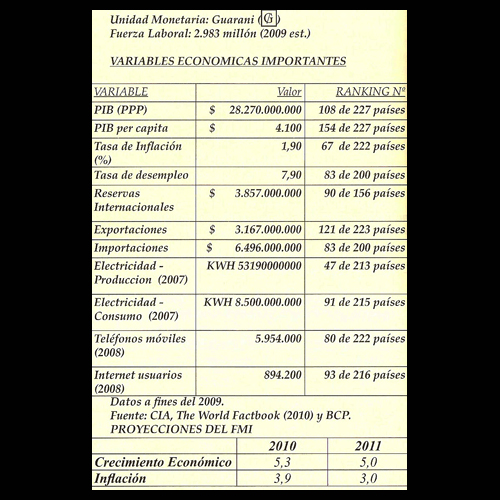 Unidad Monetaria: Guarani (₲)
Fuerza Laboral: 2.983 millón (2009 est.)

VARIABLES ECONOMICAS IMPORTANTES

| VARIABLE | Valor | RANKING Nº |
|---|---|---|
| PIB (PPP) | $ 28.270.000.000 | 108 de 227 países |
| PIB per capita | $ 4.100 | 154 de 227 países |
| Tasa de Inflación (%) | 1,90 | 67 de 222 países |
| Tasa de desempleo | 7,90 | 83 de 200 países |
| Reservas Internacionales | $ 3.857.000.000 | 90 de 156 países |
| Exportaciones | $ 3.167.000.000 | 121 de 223 países |
| Importaciones | $ 6.496.000.000 | 83 de 200 países |
| Electricidad - Produccion (2007) | KWH 53190000000 | 47 de 213 países |
| Electricidad - Consumo (2007) | KWH 8.500.000.000 | 91 de 215 países |
| Teléfonos móviles (2008) | 5.954.000 | 80 de 222 países |
| Internet usuarios (2008) | 894.200 | 93 de 216 países |

Datos a fines del 2009.
Fuente: CIA, The World Factbook (2010) y BCP.
PROYECCIONES DEL FMI

| | 2010 | 2011 |
|---|---|---|
| Crecimiento Económico | 5,3 | 5,0 |
| Inflación | 3,9 | 3,0 |